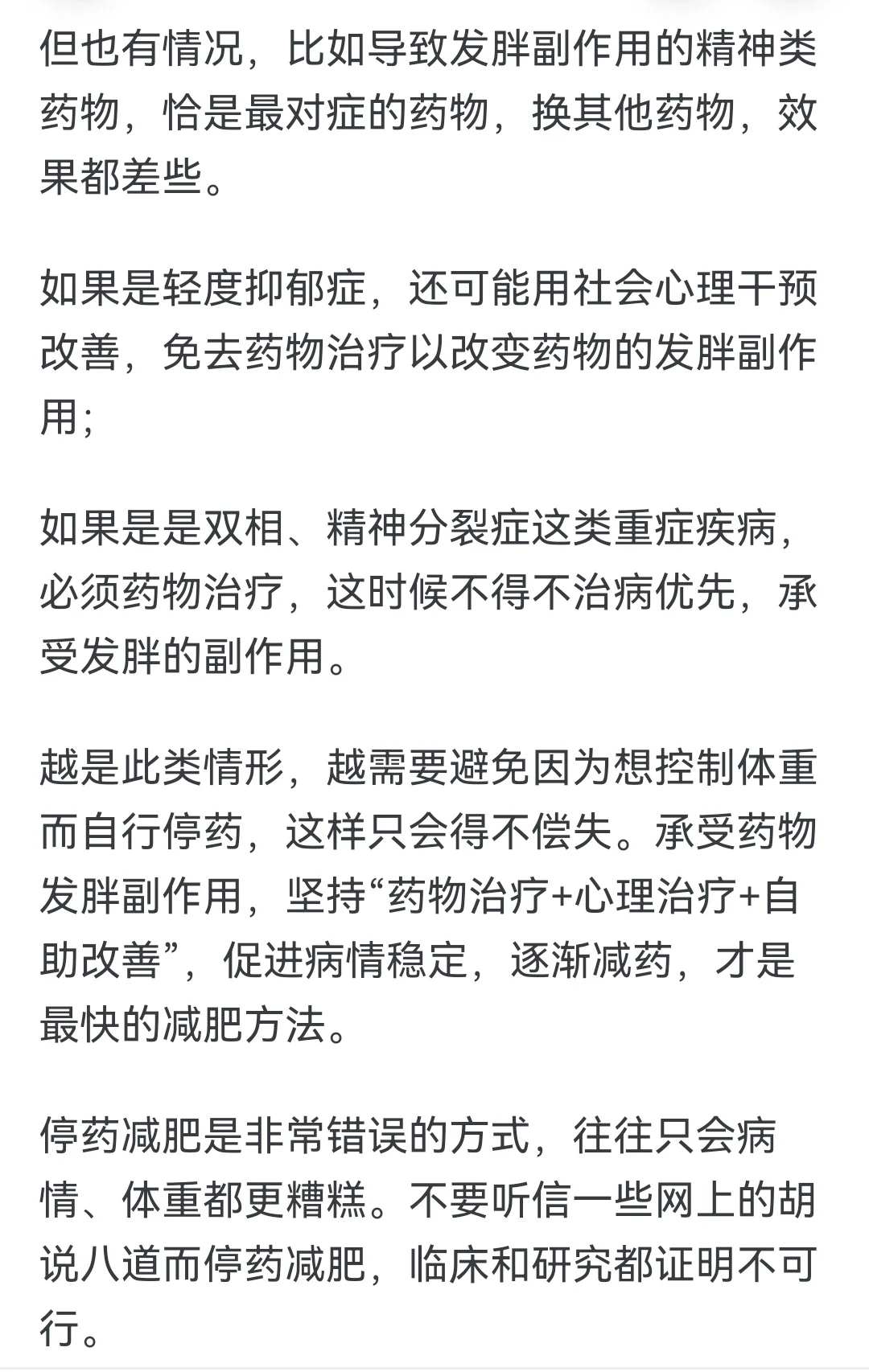 但也有情况，比如导致发胖副作用的精神类药物，恰是最对症的药物，换其他药物，效果都差些。

如果是轻度抑郁症，还可能用社会心理干预改善，免去药物治疗以改变药物的发胖副作用；

如果是是双相、精神分裂症这类重症疾病，必须药物治疗，这时候不得不治病优先，承受发胖的副作用。

越是此类情形，越需要避免因为想控制体重而自行停药，这样只会得不偿失。承受药物发胖副作用，坚持“药物治疗+心理治疗+自助改善”，促进病情稳定，逐渐减药，才是最快的减肥方法。

停药减肥是非常错误的方式，往往只会病情、体重都更糟糕。不要听信一些网上的胡说八道而停药减肥，临床和研究都证明不可行。